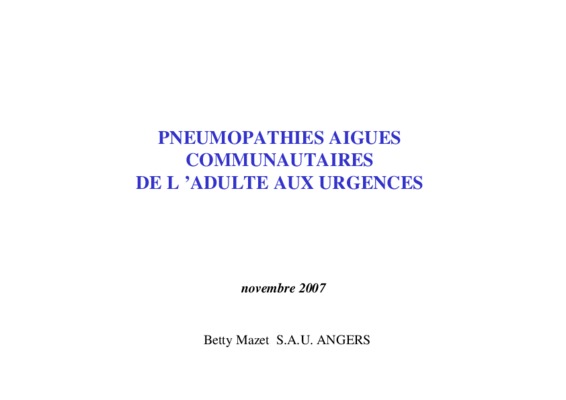 PNEUMOPATHIES AIGUES
COMMUNAUTAIRES
DE L 'ADULTE AUX URGENCES

novembre 2007

Betty Mazet S.A.U. ANGERS